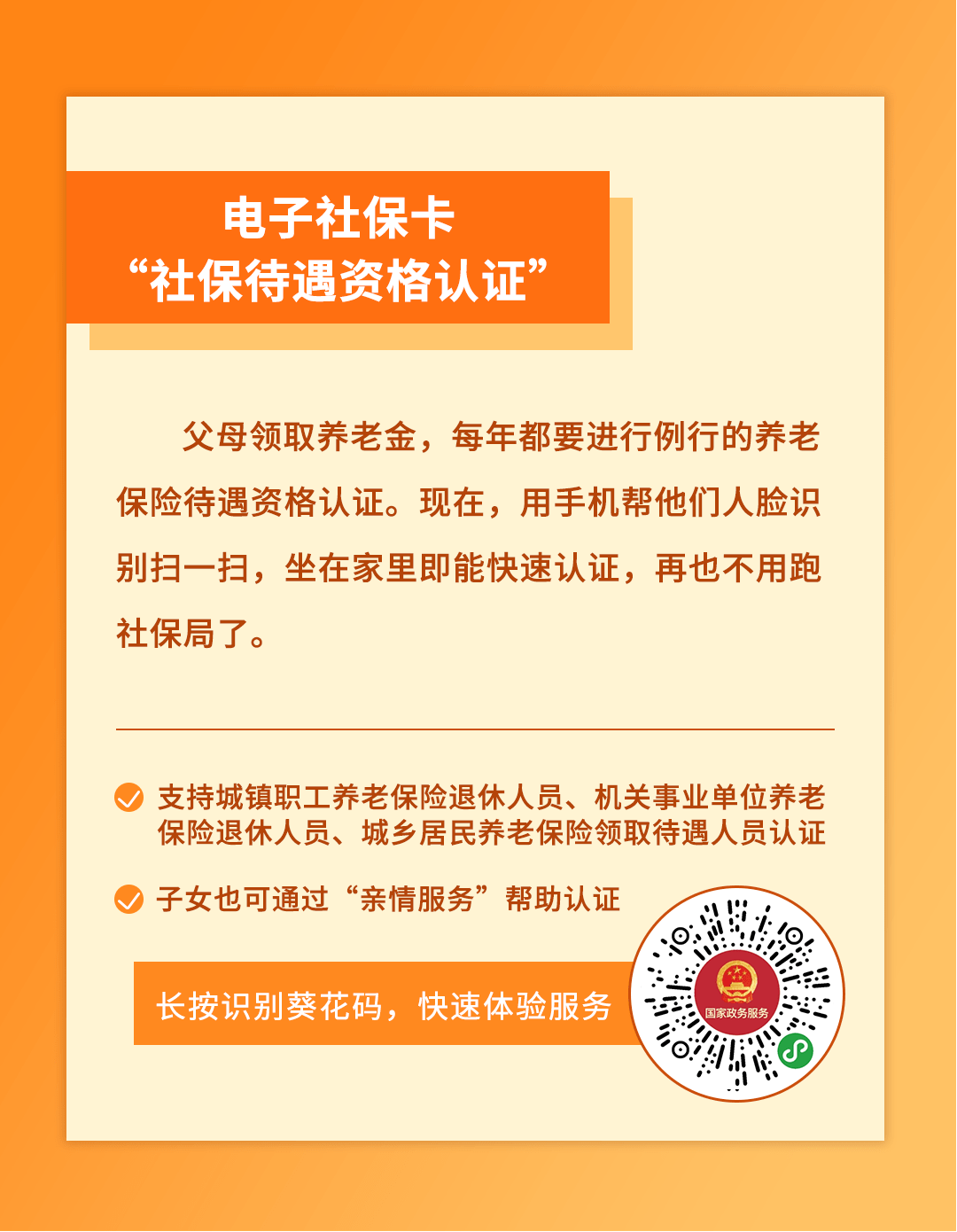 电子社保卡
“社保待遇资格认证”

父母领取养老金，每年都要进行例行的养老保险待遇资格认证。现在，用手机帮他们人脸识别扫一扫，坐在家里即能快速认证，再也不用跑社保局了。

支持城镇职工养老保险退休人员、机关事业单位养老保险退休人员、城乡居民养老保险领取待遇人员认证

子女也可通过“亲情服务”帮助认证

长按识别葵花码，快速体验服务

国家政务服务